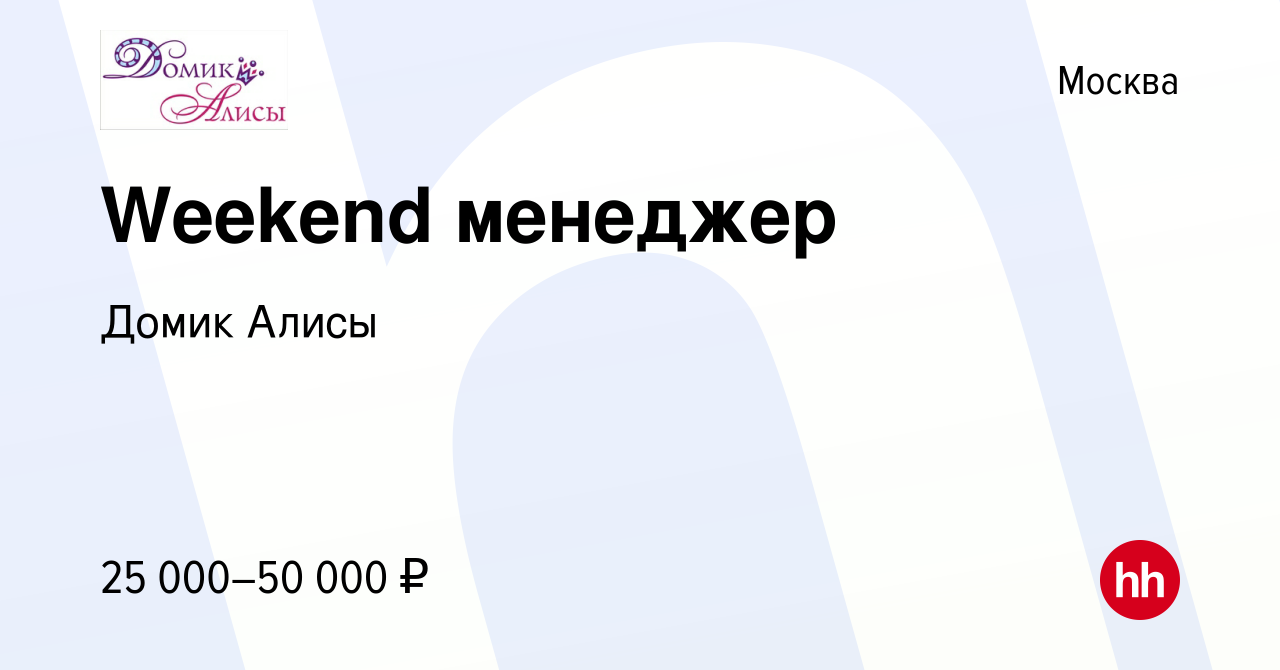 Домик
Алисы

Москва

Weekend менеджер

Домик Алисы

25 000–50 000 ₽

hh